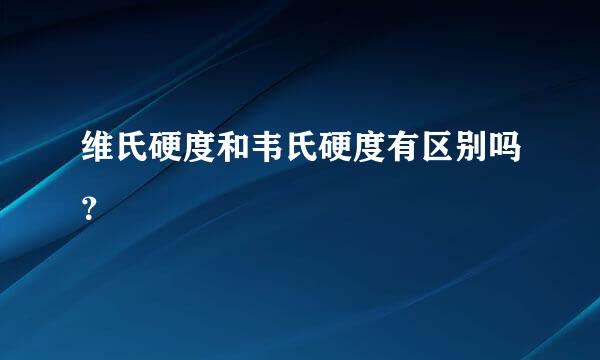 维氏硬度和韦氏硬度有区别吗？